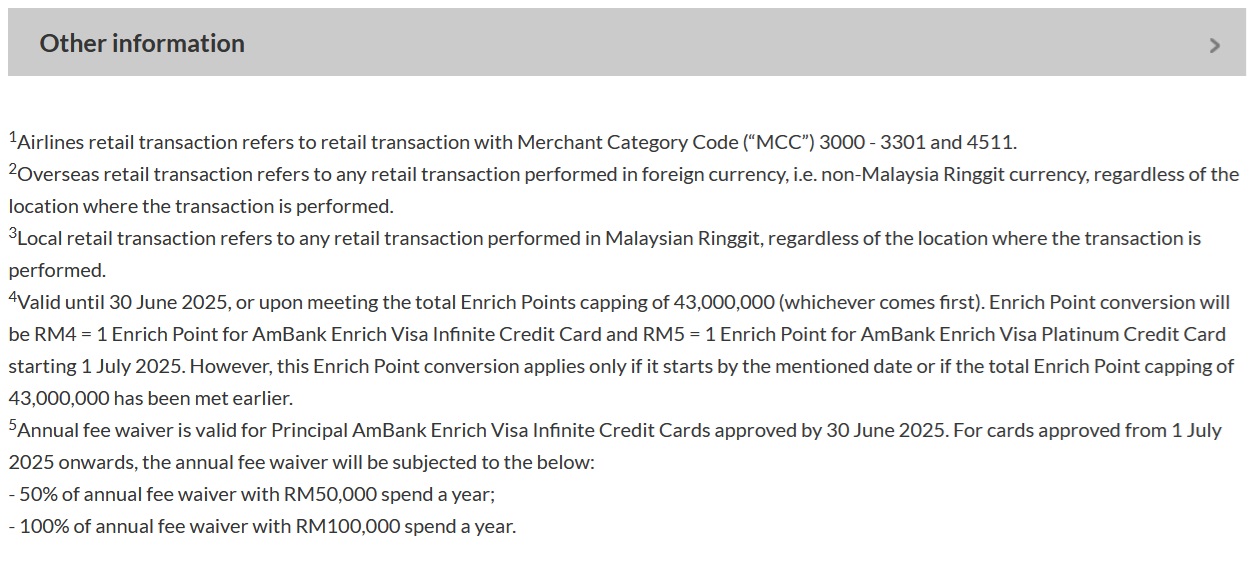 Other information

$^1$Airlines retail transaction refers to retail transaction with Merchant Category Code (“MCC”) 3000 - 3301 and 4511.
$^2$Overseas retail transaction refers to any retail transaction performed in foreign currency, i.e. non-Malaysia Ringgit currency, regardless of the location where the transaction is performed.
$^3$Local retail transaction refers to any retail transaction performed in Malaysian Ringgit, regardless of the location where the transaction is performed.
$^4$Valid until 30 June 2025, or upon meeting the total Enrich Points capping of 43,000,000 (whichever comes first). Enrich Point conversion will be RM4 = 1 Enrich Point for AmBank Enrich Visa Infinite Credit Card and RM5 = 1 Enrich Point for AmBank Enrich Visa Platinum Credit Card starting 1 July 2025. However, this Enrich Point conversion applies only if it starts by the mentioned date or if the total Enrich Point capping of 43,000,000 has been met earlier.
$^5$Annual fee waiver is valid for Principal AmBank Enrich Visa Infinite Credit Cards approved by 30 June 2025. For cards approved from 1 July 2025 onwards, the annual fee waiver will be subjected to the below:
- 50% of annual fee waiver with RM50,000 spend a year;
- 100% of annual fee waiver with RM100,000 spend a year.